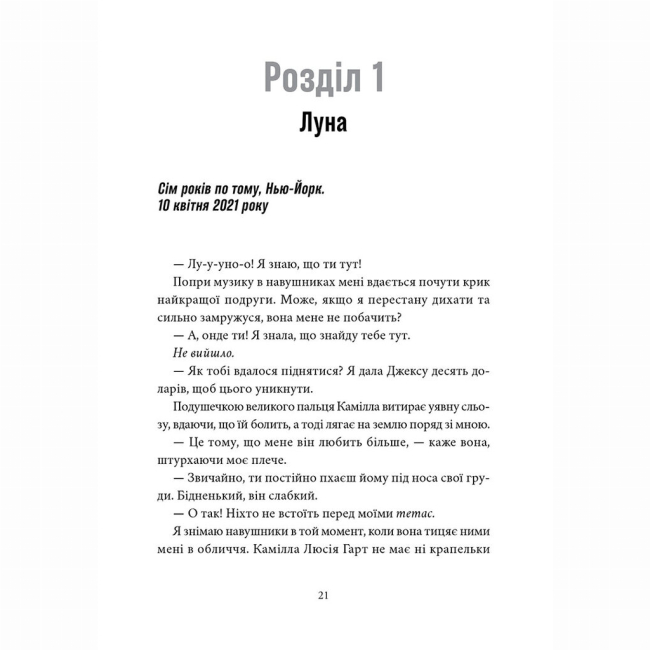 Розділ 1

Луна

Сім років по тому, Нью-Йорк.
10 квітня 2021 року

— Лу-у-уно-о! Я знаю, що ти тут!

Попри музику в навушниках мені вдається почути крик найкращої подруги. Може, якщо я перестану дихати та сильно замружуся, вона мене не побачить?

— А, онде ти! Я знала, що знайду тебе тут.

Не вийшло.

— Як тобі вдалося піднятися? Я дала Джексу десять доларів, щоб цього уникнути.

Подушечкою великого пальця Камілла витирає уявну сльозу, вдаючи, що їй болить, а тоді лягає на землю поряд зі мною.

— Це тому, що мене він любить більше, — каже вона, штурхаючи моє плече.

— Звичайно, ти постійно пхаєш йому під носа свої груди. Бідненький, він слабкий.

— О так! Ніхто не встоїть перед моїми тетас.

Я знімаю навушники в той момент, коли вона тицяє ними мені в обличчя. Камілла Люсія Гарт не має ні крапельки

21